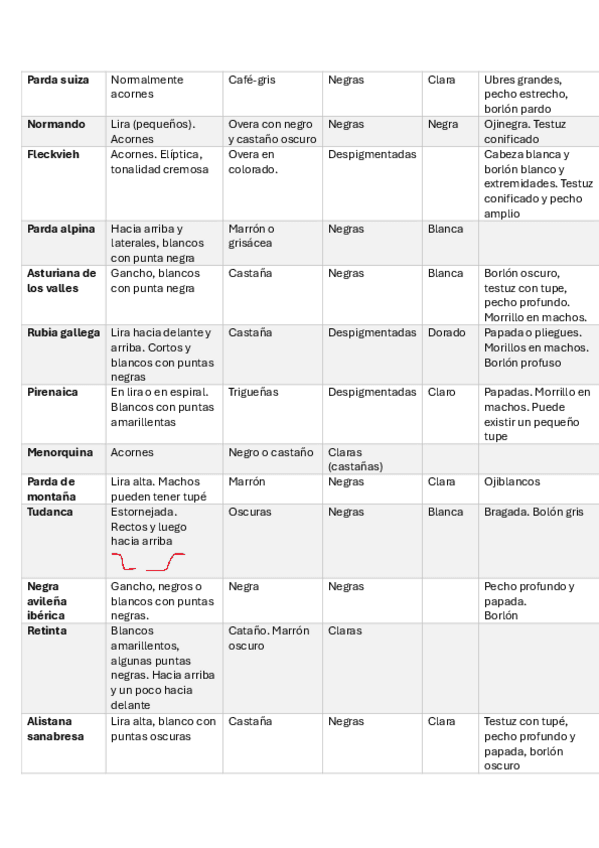 | | | | | | |
|---|---|---|---|---|---|
| **Parda suiza** | Normalmente acornes | Café-gris | Negras | Clara | Ubres grandes, pecho estrecho, borlón pardo |
| **Normando** | Lira (pequeños). Acornes | Overa con negro y castaño oscuro | Negras | Negra | Ojinegra. Testuz conificado |
| **Fleckvieh** | Acornes. Elíptica, tonalidad cremosa | Overa en colorado. | Despigmentadas | | Cabeza blanca y borlón blanco y extremidades. Testuz conificado y pecho amplio |
| **Parda alpina** | Hacia arriba y laterales, blancos con punta negra | Marrón o grisácea | Negras | Blanca | |
| **Asturiana de los valles** | Gancho, blancos con punta negra | Castaña | Negras | Blanca | Borlón oscuro, testuz con tupe, pecho profundo. Morrillo en machos. |
| **Rubia gallega** | Lira hacia delante y arriba. Cortos y blancos con puntas negras | Castaña | Despigmentadas | Dorado | Papada o pliegues. Morillos en machos. Borlón profuso |
| **Pirenaica** | En lira o en espiral. Blancos con puntas amarillentas | Trigueñas | Despigmentadas | Claro | Papadas. Morrillo en machos. Puede existir un pequeño tupe |
| **Menorquina** | Acornes | Negro o castaño | Claras (castañas) | | |
| **Parda de montaña** | Lira alta. Machos pueden tener tupé | Marrón | Negras | Clara | Ojiblancos |
| **Tudanca** | Estornejada. Rectos y luego hacia arriba | Oscuras | Negras | Blanca | Bragada. Bolón gris |
| **Negra avileña ibérica** | Gancho, negros o blancos con puntas negras. | Negra | Negras | | Pecho profundo y papada. Borlón |
| **Retinta** | Blancos amarillentos, algunas puntas negras. Hacia arriba y un poco hacia delante | Cataño. Marrón oscuro | Claras | | |
| **Alistana sanabresa** | Lira alta, blanco con puntas oscuras | Castaña | Negras | Clara | Testuz con tupé, pecho profundo y papada, borlón oscuro |